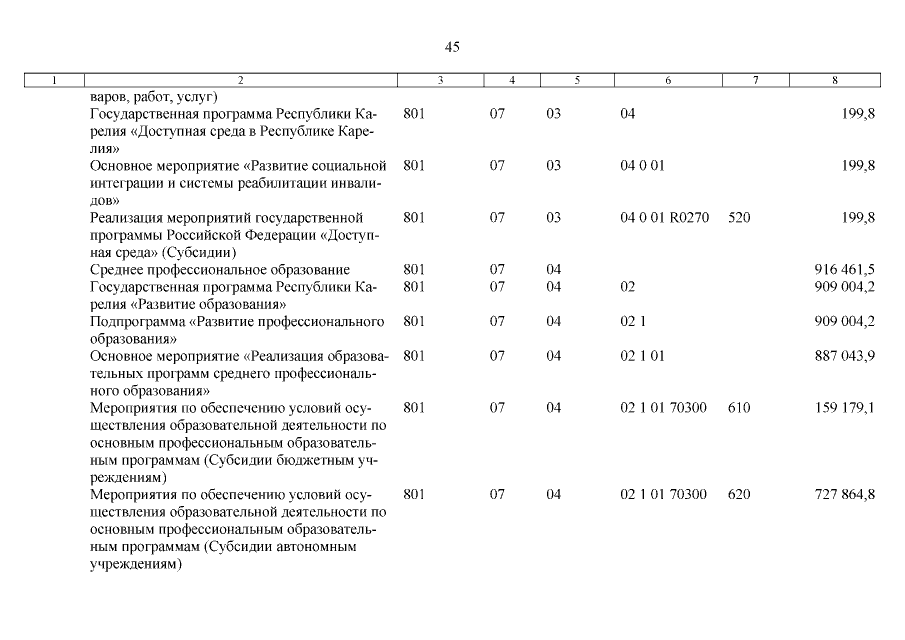 45

| 1 | 2 | 3 | 4 | 5 | 6 | 7 | 8 |
|---|---|---|---|---|---|---|---|
| | варов, работ, услуг) | | | | | | |
| | Государственная программа Республики Карелия «Доступная среда в Республике Карелия» | 801 | 07 | 03 | 04 | | 199,8 |
| | Основное мероприятие «Развитие социальной интеграции и системы реабилитации инвалидов» | 801 | 07 | 03 | 04 0 01 | | 199,8 |
| | Реализация мероприятий государственной программы Российской Федерации «Доступная среда» (Субсидии) | 801 | 07 | 03 | 04 0 01 R0270 | 520 | 199,8 |
| | Среднее профессиональное образование | 801 | 07 | 04 | | | 916 461,5 |
| | Государственная программа Республики Карелия «Развитие образования» | 801 | 07 | 04 | 02 | | 909 004,2 |
| | Подпрограмма «Развитие профессионального образования» | 801 | 07 | 04 | 02 1 | | 909 004,2 |
| | Основное мероприятие «Реализация образовательных программ среднего профессионального образования» | 801 | 07 | 04 | 02 1 01 | | 887 043,9 |
| | Мероприятия по обеспечению условий осуществления образовательной деятельности по основным профессиональным образовательным программам (Субсидии бюджетным учреждениям) | 801 | 07 | 04 | 02 1 01 70300 | 610 | 159 179,1 |
| | Мероприятия по обеспечению условий осуществления образовательной деятельности по основным профессиональным образовательным программам (Субсидии автономным учреждениям) | 801 | 07 | 04 | 02 1 01 70300 | 620 | 727 864,8 |